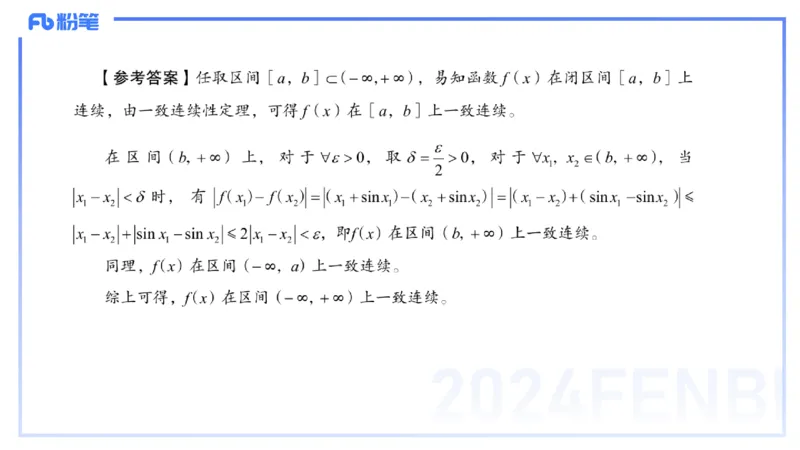 Fb 粉笔

【参考答案】任取区间 $[a, b] \subset (-\infty, +\infty)$，易知函数 $f(x)$ 在闭区间 $[a, b]$ 上连续，由一致连续性定理，可得 $f(x)$ 在 $[a, b]$ 上一致连续。

在区间 $(b, +\infty)$ 上，对于 $\forall \varepsilon > 0$，取 $\delta = \frac{\varepsilon}{2} > 0$，对于 $\forall x_1, x_2 \in (b, +\infty)$，当 $|x_1 - x_2| < \delta$ 时，有 $|f(x_1) - f(x_2)| = |(x_1 + \sin x_1) - (x_2 + \sin x_2)| = |(x_1 - x_2) + (\sin x_1 - \sin x_2)| \leqslant |x_1 - x_2| + |\sin x_1 - \sin x_2| \leqslant 2|x_1 - x_2| < \varepsilon$，即$f(x)$ 在区间 $(b, +\infty)$ 上一致连续。

同理，$f(x)$ 在区间 $(-\infty, a)$ 上一致连续。

综上可得，$f(x)$ 在区间 $(-\infty, +\infty)$ 上一致连续。

2024FENBI